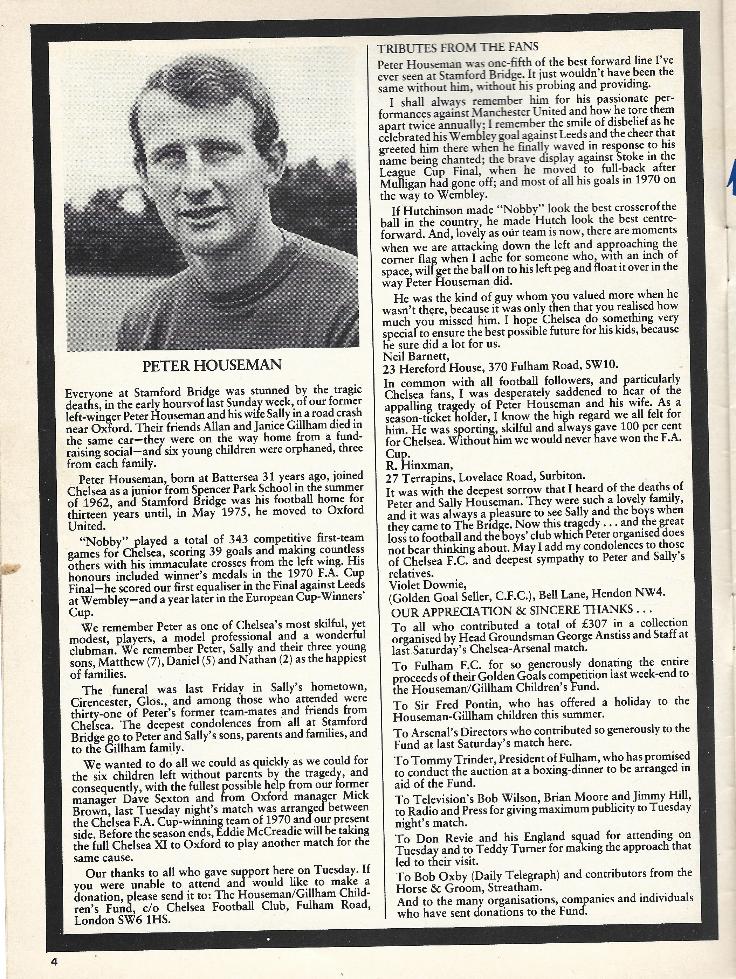 PETER HOUSEMAN

Everyone at Stamford Bridge was stunned by the tragic deaths, in the early hours of last Sunday week, of our former left-winger Peter Houseman and his wife Sally in a road crash near Oxford. Their friends Allan and Janice Gillham died in the same car—they were on the way home from a fund-raising social—and six young children were orphaned, three from each family.

Peter Houseman, born at Battersea 31 years ago, joined Chelsea as a junior from Spencer Park School in the summer of 1962, and Stamford Bridge was his football home for thirteen years until, in May 1975, he moved to Oxford United.

"Nobby" played a total of 343 competitive first-team games for Chelsea, scoring 39 goals and making countless others with his immaculate crosses from the left wing. His honours included winner's medals in the 1970 F.A. Cup Final—he scored our first equaliser in the Final against Leeds at Wembley—and a year later in the European Cup-Winners' Cup.

We remember Peter as one of Chelsea's most skilful, yet modest, players, a model professional and a wonderful clubman. We remember Peter, Sally and their three young sons, Matthew (7), Daniel (5) and Nathan (2) as the happiest of families.

The funeral was last Friday in Sally's hometown, Cirencester, Glos., and among those who attended were thirty-one of Peter's former team-mates and friends from Chelsea. The deepest condolences from all at Stamford Bridge go to Peter and Sally's sons, parents and families, and to the Gillham family.

We wanted to do all we could as quickly as we could for the six children left without parents by the tragedy, and consequently, with the fullest possible help from our former manager Dave Sexton and from Oxford manager Mick Brown, last Tuesday night's match was arranged between the Chelsea F.A. Cup-winning team of 1970 and our present side. Before the season ends, Eddie McCreadie will be taking the full Chelsea XI to Oxford to play another match for the same cause.

Our thanks to all who gave support here on Tuesday. If you were unable to attend and would like to make a donation, please send it to: The Houseman/Gillham Children's Fund, c/o Chelsea Football Club, Fulham Road, London SW6 1HS.

TRIBUTES FROM THE FANS
Peter Houseman was one-fifth of the best forward line I've ever seen at Stamford Bridge. It just wouldn't have been the same without him, without his probing and providing.

I shall always remember him for his passionate performances against Manchester United and how he tore them apart twice annually; I remember the smile of disbelief as he celebrated his Wembley goal against Leeds and the cheer that greeted him there when he finally waved in response to his name being chanted; the brave display against Stoke in the League Cup Final, when he moved to full-back after Mulligan had gone off; and most of all his goals in 1970 on the way to Wembley.

If Hutchinson made "Nobby" look the best crosser of the ball in the country, he made Hutch look the best centre-forward. And, lovely as our team is now, there are moments when we are attacking down the left and approaching the corner flag when I ache for someone who, with an inch of space, will get the ball on to his left peg and float it over in the way Peter Houseman did.

He was the kind of guy whom you valued more when he wasn't there, because it was only then that you realised how much you missed him. I hope Chelsea do something very special to ensure the best possible future for his kids, because he sure did a lot for us.
Neil Barnett,
23 Hereford House, 370 Fulham Road, SW10.

In common with all football followers, and particularly Chelsea fans, I was desperately saddened to hear of the appalling tragedy of Peter Houseman and his wife. As a season-ticket holder, I know the high regard we all felt for him. He was sporting, skilful and always gave 100 per cent for Chelsea. Without him we would never have won the F.A. Cup.
R. Hinxman,
27 Terrapins, Lovelace Road, Surbiton.

It was with the deepest sorrow that I heard of the deaths of Peter and Sally Houseman. They were such a lovely family, and it was always a pleasure to see Sally and the boys when they came to The Bridge. Now this tragedy . . . and the great loss to football and the boys' club which Peter organised does not bear thinking about. May I add my condolences to those of Chelsea F.C. and deepest sympathy to Peter and Sally's relatives.
Violet Downie,
(Golden Goal Seller, C.F.C.), Bell Lane, Hendon NW4.

OUR APPRECIATION & SINCERE THANKS . . .
To all who contributed a total of £307 in a collection organised by Head Groundsman George Anstiss and Staff at last Saturday's Chelsea-Arsenal match.

To Fulham F.C. for so generously donating the entire proceeds of their Golden Goals competition last week-end to the Houseman/Gillham Children's Fund.

To Sir Fred Pontin, who has offered a holiday to the Houseman-Gillham children this summer.

To Arsenal's Directors who contributed so generously to the Fund at last Saturday's match here.

To Tommy Trinder, President of Fulham, who has promised to conduct the auction at a boxing-dinner to be arranged in aid of the Fund.

To Television's Bob Wilson, Brian Moore and Jimmy Hill, to Radio and Press for giving maximum publicity to Tuesday night's match.

To Don Revie and his England squad for attending on Tuesday and to Teddy Turner for making the approach that led to their visit.

To Bob Oxby (Daily Telegraph) and contributors from the Horse & Groom, Streatham.
And to the many organisations, companies and individuals who have sent donations to the Fund.

4